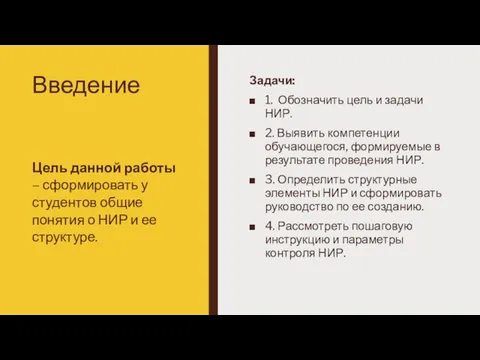 Введение

Цель данной работы – сформировать у студентов общие понятия о НИР и ее структуре.

Задачи:

1. Обозначить цель и задачи НИР.

2. Выявить компетенции обучающегося, формируемые в результате проведения НИР.

3. Определить структурные элементы НИР и сформировать руководство по ее созданию.

4. Рассмотреть пошаговую инструкцию и параметры контроля НИР.